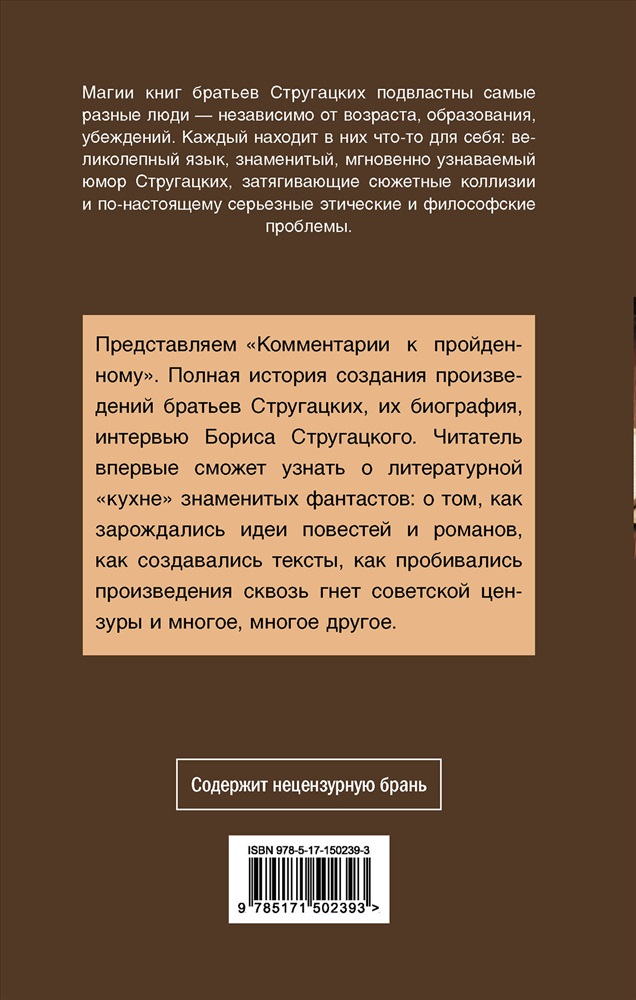 Магии книг братьев Стругацких подвластны самые разные люди — независимо от возраста, образования, убеждений. Каждый находит в них что-то для себя: великолепный язык, знаменитый, мгновенно узнаваемый юмор Стругацких, затягивающие сюжетные коллизии и по-настоящему серьезные этические и философские проблемы.

Представляем «Комментарии к пройденному». Полная история создания произведений братьев Стругацких, их биография, интервью Бориса Стругацкого. Читатель впервые сможет узнать о литературной «кухне» знаменитых фантастов: о том, как зарождались идеи повестей и романов, как создавались тексты, как пробивались произведения сквозь гнет советской цензуры и многое, многое другое.

Содержит нецензурную брань

ISBN 978-5-17-150239-3

9 785171 502393 >